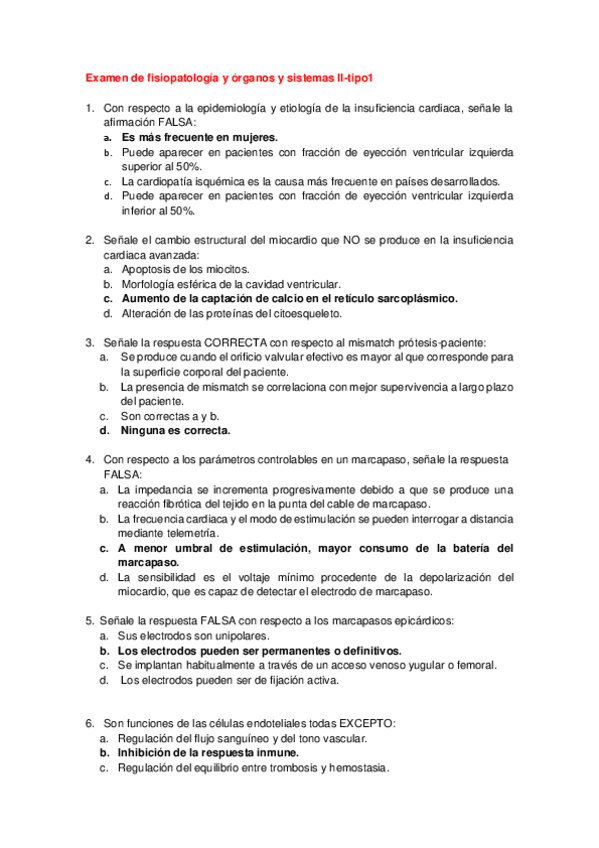 Examen de fisiopatología y órganos y sistemas II-tipo1

1. Con respecto a la epidemiología y etiología de la insuficiencia cardiaca, señale la afirmación FALSA:
a. Es más frecuente en mujeres.
b. Puede aparecer en pacientes con fracción de eyección ventricular izquierda superior al 50%.
c. La cardiopatía isquémica es la causa más frecuente en países desarrollados.
d. Puede aparecer en pacientes con fracción de eyección ventricular izquierda inferior al 50%.

2. Señale el cambio estructural del miocardio que NO se produce en la insuficiencia cardiaca avanzada:
a. Apoptosis de los miocitos.
b. Morfología esférica de la cavidad ventricular.
c. Aumento de la captación de calcio en el retículo sarcoplásmico.
d. Alteración de las proteínas del citoesqueleto.

3. Señale la respuesta CORRECTA con respecto al mismatch prótesis-paciente:
a. Se produce cuando el orificio valvular efectivo es mayor al que corresponde para la superficie corporal del paciente.
b. La presencia de mismatch se correlaciona con mejor supervivencia a largo plazo del paciente.
c. Son correctas a y b.
d. Ninguna es correcta.

4. Con respecto a los parámetros controlables en un marcapaso, señale la respuesta FALSA:
a. La impedancia se incrementa progresivamente debido a que se produce una reacción fibrótica del tejido en la punta del cable de marcapaso.
b. La frecuencia cardiaca y el modo de estimulación se pueden interrogar a distancia mediante telemetría.
c. A menor umbral de estimulación, mayor consumo de la batería del marcapaso.
d. La sensibilidad es el voltaje mínimo procedente de la depolarización del miocardio, que es capaz de detectar el electrodo de marcapaso.

5. Señale la respuesta FALSA con respecto a los marcapasos epicárdicos:
a. Sus electrodos son unipolares.
b. Los electrodos pueden ser permanentes o definitivos.
c. Se implantan habitualmente a través de un acceso venoso yugular o femoral.
d. Los electrodos pueden ser de fijación activa.

6. Son funciones de las células endoteliales todas EXCEPTO:
a. Regulación del flujo sanguíneo y del tono vascular.
b. Inhibición de la respuesta inmune.
c. Regulación del equilibrio entre trombosis y hemostasia.